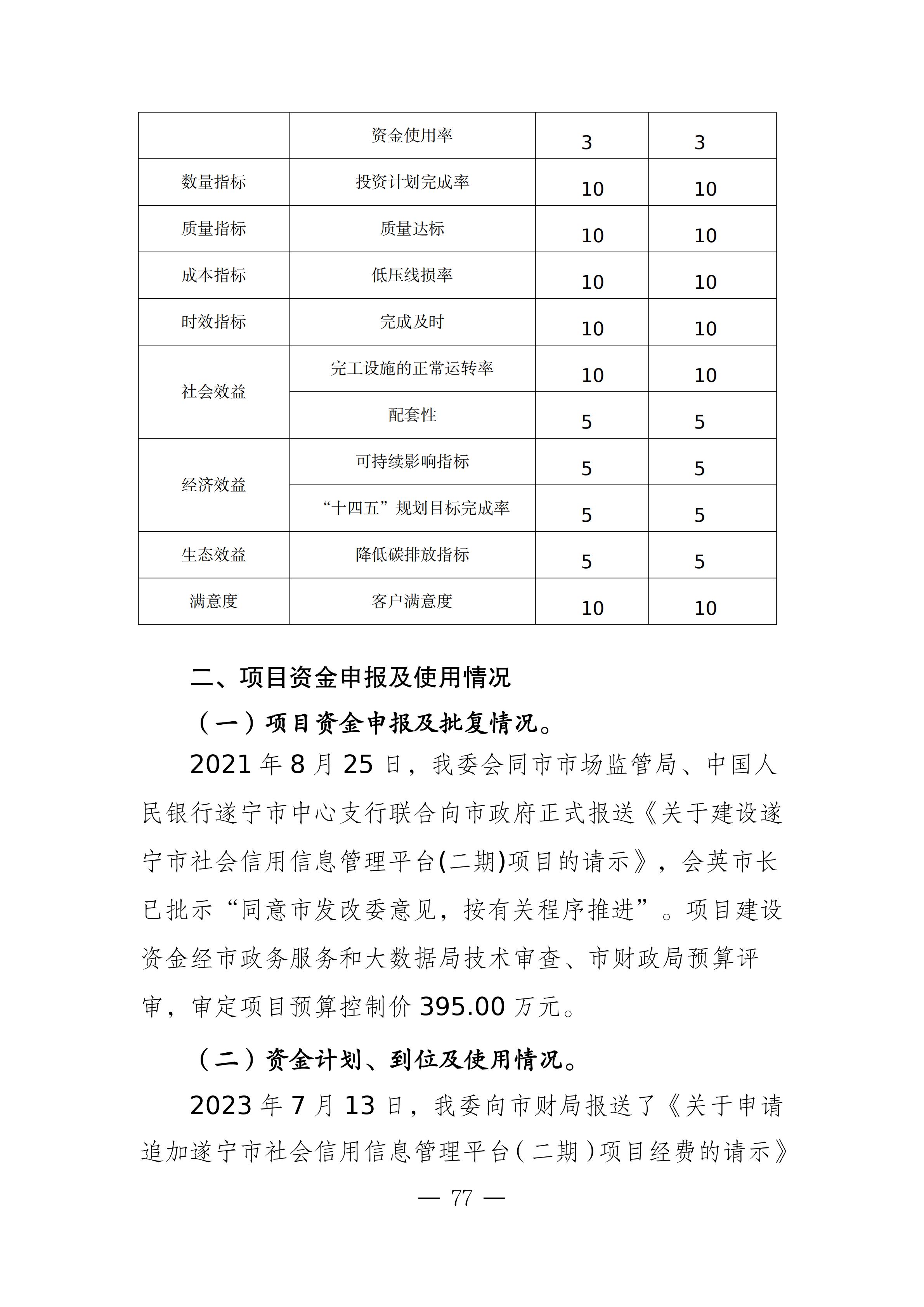 |  | 资金使用率 | 3 | 3 |
|---|---|---|---|
| 数量指标 | 投资计划完成率 | 10 | 10 |
| 质量指标 | 质量达标 | 10 | 10 |
| 成本指标 | 低压线损率 | 10 | 10 |
| 时效指标 | 完成及时 | 10 | 10 |
| 社会效益 | 完工设施的正常运转率 | 10 | 10 |
|  | 配套性 | 5 | 5 |
| 经济效益 | 可持续影响指标 | 5 | 5 |
|  | “十四五”规划目标完成率 | 5 | 5 |
| 生态效益 | 降低碳排放指标 | 5 | 5 |
| 满意度 | 客户满意度 | 10 | 10 |

二、项目资金申报及使用情况

（一）项目资金申报及批复情况。

2021 年 8 月 25 日，我委会同市市场监管局、中国人民银行遂宁市中心支行联合向市政府正式报送《关于建设遂宁市社会信用信息管理平台(二期)项目的请示》，会英市长已批示“同意市发改委意见，按有关程序推进”。项目建设资金经市政务服务和大数据局技术审查、市财政局预算评审，审定项目预算控制价 395.00 万元。

（二）资金计划、到位及使用情况。

2023 年 7 月 13 日，我委向市财局报送了《关于申请追加遂宁市社会信用信息管理平台（二期）项目经费的请示》

— 77 —